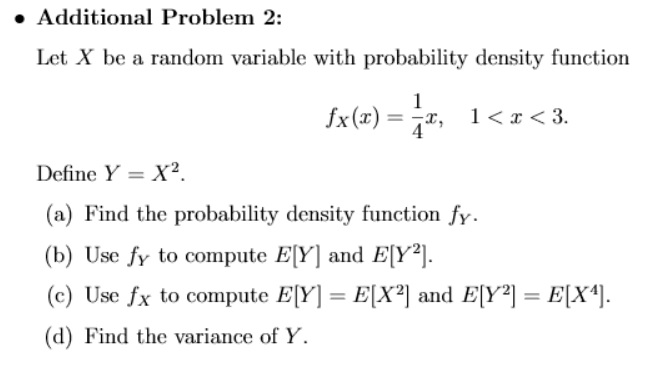 • Additional Problem 2:

Let $X$ be a random variable with probability density function

$$f_X(x) = \frac{1}{4}x, \quad 1 < x < 3.$$

Define $Y = X^2$.

(a) Find the probability density function $f_Y$.

(b) Use $f_Y$ to compute $E[Y]$ and $E[Y^2]$.

(c) Use $f_X$ to compute $E[Y] = E[X^2]$ and $E[Y^2] = E[X^4]$.

(d) Find the variance of $Y$.